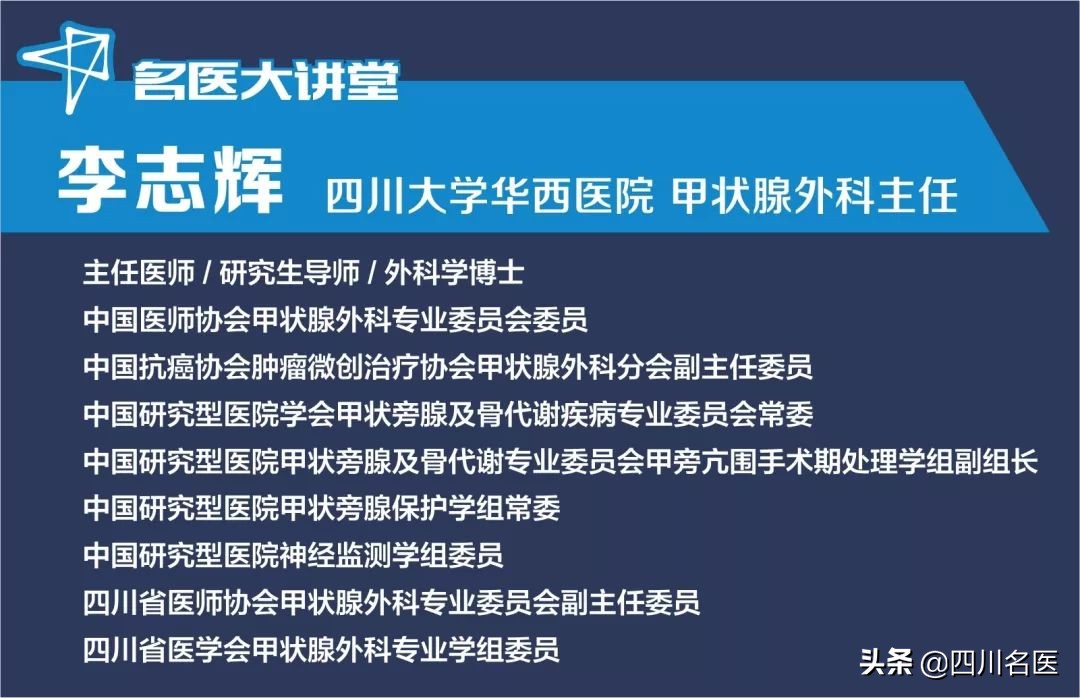 名医大讲堂

李志辉 四川大学华西医院 甲状腺外科主任

主任医师 / 研究生导师 / 外科学博士
中国医师协会甲状腺外科专业委员会委员
中国抗癌协会肿瘤微创治疗协会甲状腺外科分会副主任委员
中国研究型医院学会甲状旁腺及骨代谢疾病专业委员会常委
中国研究型医院甲状旁腺及骨代谢专业委员会甲旁亢围手术期处理学组副组长
中国研究型医院甲状旁腺保护学组常委
中国研究型医院神经监测学组委员
四川省医师协会甲状腺外科专业委员会副主任委员
四川省医学会甲状腺外科专业学组委员

头条 @四川名医